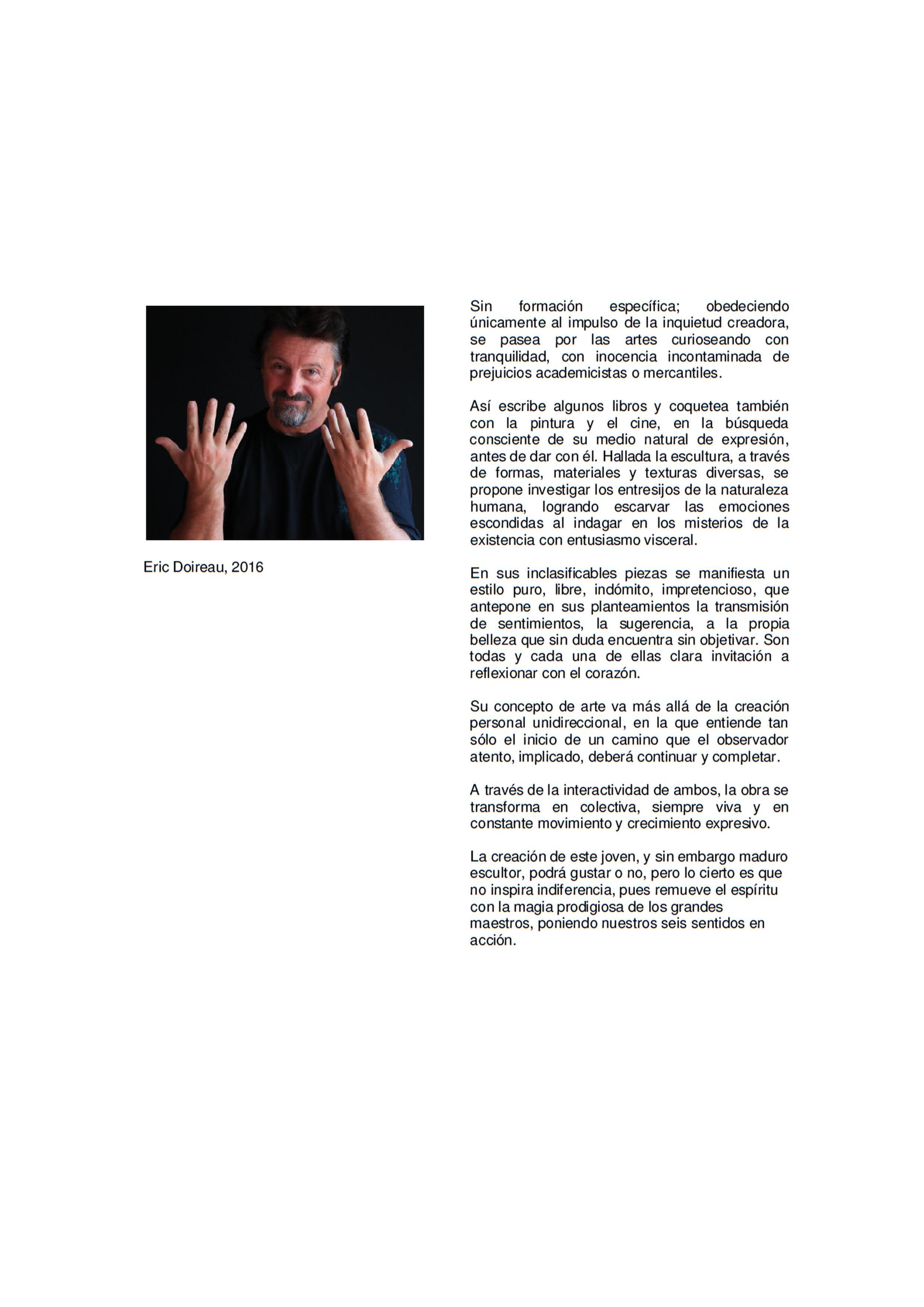 Eric Doireau, 2016

Sin formación específica; obedeciendo únicamente al impulso de la inquietud creadora, se pasea por las artes curioseando con tranquilidad, con inocencia incontaminada de prejuicios academicistas o mercantiles.

Así escribe algunos libros y coquetea también con la pintura y el cine, en la búsqueda consciente de su medio natural de expresión, antes de dar con él. Hallada la escultura, a través de formas, materiales y texturas diversas, se propone investigar los entresijos de la naturaleza humana, logrando escarvar las emociones escondidas al indagar en los misterios de la existencia con entusiasmo visceral.

En sus inclasificables piezas se manifiesta un estilo puro, libre, indómito, impretencioso, que antepone en sus planteamientos la transmisión de sentimientos, la sugerencia, a la propia belleza que sin duda encuentra sin objetivar. Son todas y cada una de ellas clara invitación a reflexionar con el corazón.

Su concepto de arte va más allá de la creación personal unidireccional, en la que entiende tan sólo el inicio de un camino que el observador atento, implicado, deberá continuar y completar.

A través de la interactividad de ambos, la obra se transforma en colectiva, siempre viva y en constante movimiento y crecimiento expresivo.

La creación de este joven, y sin embargo maduro escultor, podrá gustar o no, pero lo cierto es que no inspira indiferencia, pues remueve el espíritu con la magia prodigiosa de los grandes maestros, poniendo nuestros seis sentidos en acción.